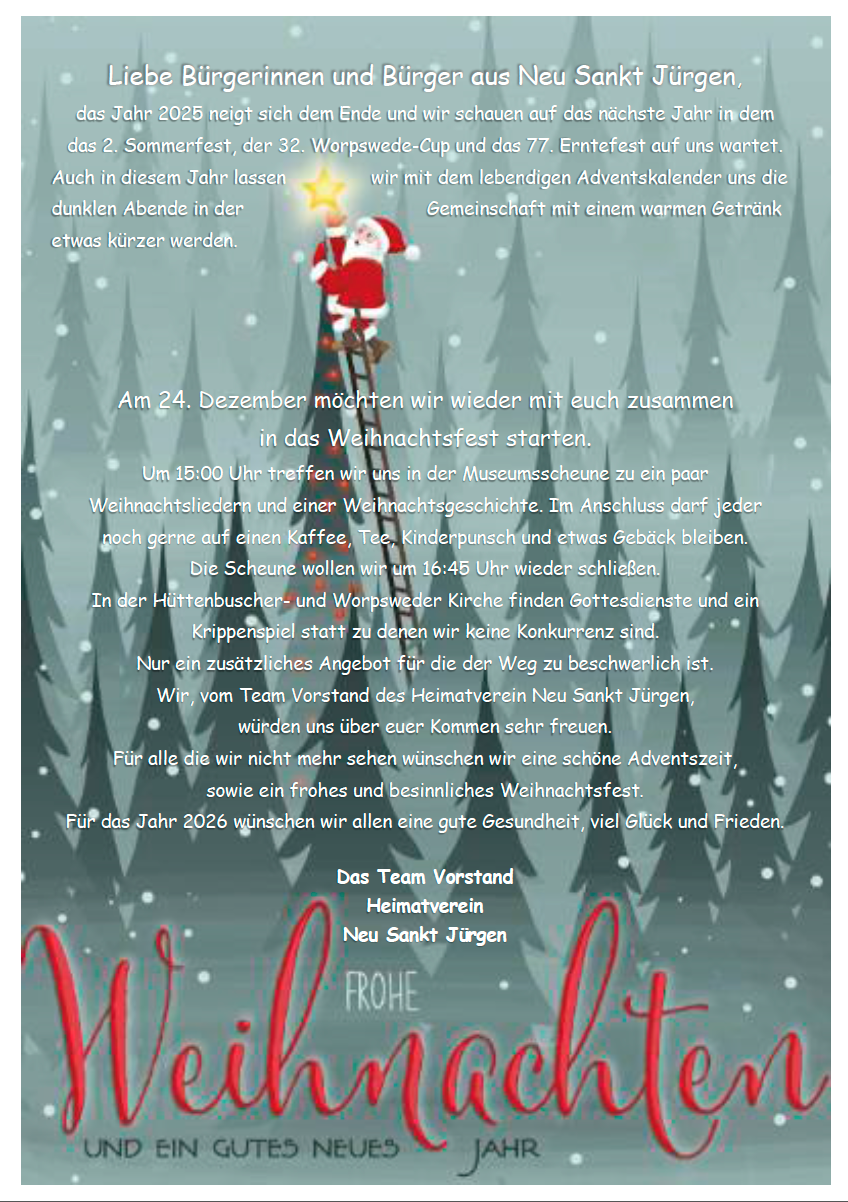 Liebe Bürgerinnen und Bürger aus Neu Sankt Jürgen,

das Jahr 2025 neigt sich dem Ende und wir schauen auf das nächste Jahr in dem das 2. Sommerfest, der 32. Worpswede-Cup und das 77. Erntefest auf uns wartet. Auch in diesem Jahr lassen wir mit dem lebendigen Adventskalender uns die dunklen Abende in der Gemeinschaft mit einem warmen Getränk etwas kürzer werden.

Am 24. Dezember möchten wir wieder mit euch zusammen in das Weihnachtsfest starten.

Um 15:00 Uhr treffen wir uns in der Museumsscheune zu ein paar Weihnachtsliedern und einer Weihnachtsgeschichte. Im Anschluss darf jeder noch gerne auf einen Kaffee, Tee, Kinderpunsch und etwas Gebäck bleiben.
Die Scheune wollen wir um 16:45 Uhr wieder schließen.
In der Hüttenbuscher- und Worpsweder Kirche finden Gottesdienste und ein Krippenspiel statt zu denen wir keine Konkurrenz sind.
Nur ein zusätzliches Angebot für die der Weg zu beschwerlich ist.
Wir, vom Team Vorstand des Heimatverein Neu Sankt Jürgen,
würden uns über euer Kommen sehr freuen.
Für alle die wir nicht mehr sehen wünschen wir eine schöne Adventszeit,
sowie ein frohes und besinnliches Weihnachtsfest.
Für das Jahr 2026 wünschen wir allen eine gute Gesundheit, viel Glück und Frieden.

Das Team Vorstand
Heimatverein
Neu Sankt Jürgen

FROHE
Weihnachten
UND EIN GUTES NEUES JAHR